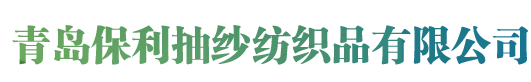 青岛保利抽纱纺织品有限公司